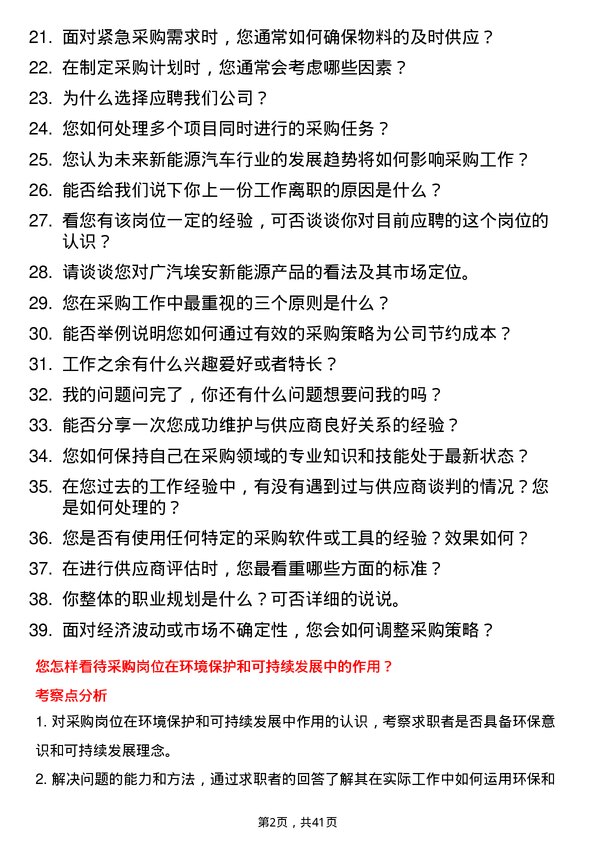 21. 面对紧急采购需求时，您通常如何确保物料的及时供应？

22. 在制定采购计划时，您通常会考虑哪些因素？

23. 为什么选择应聘我们公司？

24. 您如何处理多个项目同时进行的采购任务？

25. 您认为未来新能源汽车行业的发展趋势将如何影响采购工作？

26. 能否给我们说下你上一份工作离职的原因是什么？

27. 看您有该岗位一定的经验，可否谈谈你对目前应聘的这个岗位的认识？

28. 请谈谈您对广汽埃安新能源产品的看法及其市场定位。

29. 您在采购工作中最重视的三个原则是什么？

30. 能否举例说明您如何通过有效的采购策略为公司节约成本？

31. 工作之余有什么兴趣爱好或者特长？

32. 我的问题问完了，你还有什么问题想要问我的吗？

33. 能否分享一次您成功维护与供应商良好关系的经验？

34. 您如何保持自己在采购领域的专业知识和技能处于最新状态？

35. 在您过去的工作经验中，有没有遇到过与供应商谈判的情况？您是如何处理的？

36. 您是否有使用任何特定的采购软件或工具的经验？效果如何？

37. 在进行供应商评估时，您最看重哪些方面的标准？

38. 你整体的职业规划是什么？可否详细的说说。

39. 面对经济波动或市场不确定性，您会如何调整采购策略？

您怎样看待采购岗位在环境保护和可持续发展中的作用？

考察点分析

1. 对采购岗位在环境保护和可持续发展中作用的认识，考察求职者是否具备环保意识和可持续发展理念。

2. 解决问题的能力和方法，通过求职者的回答了解其在实际工作中如何运用环保和

第2页，共41页